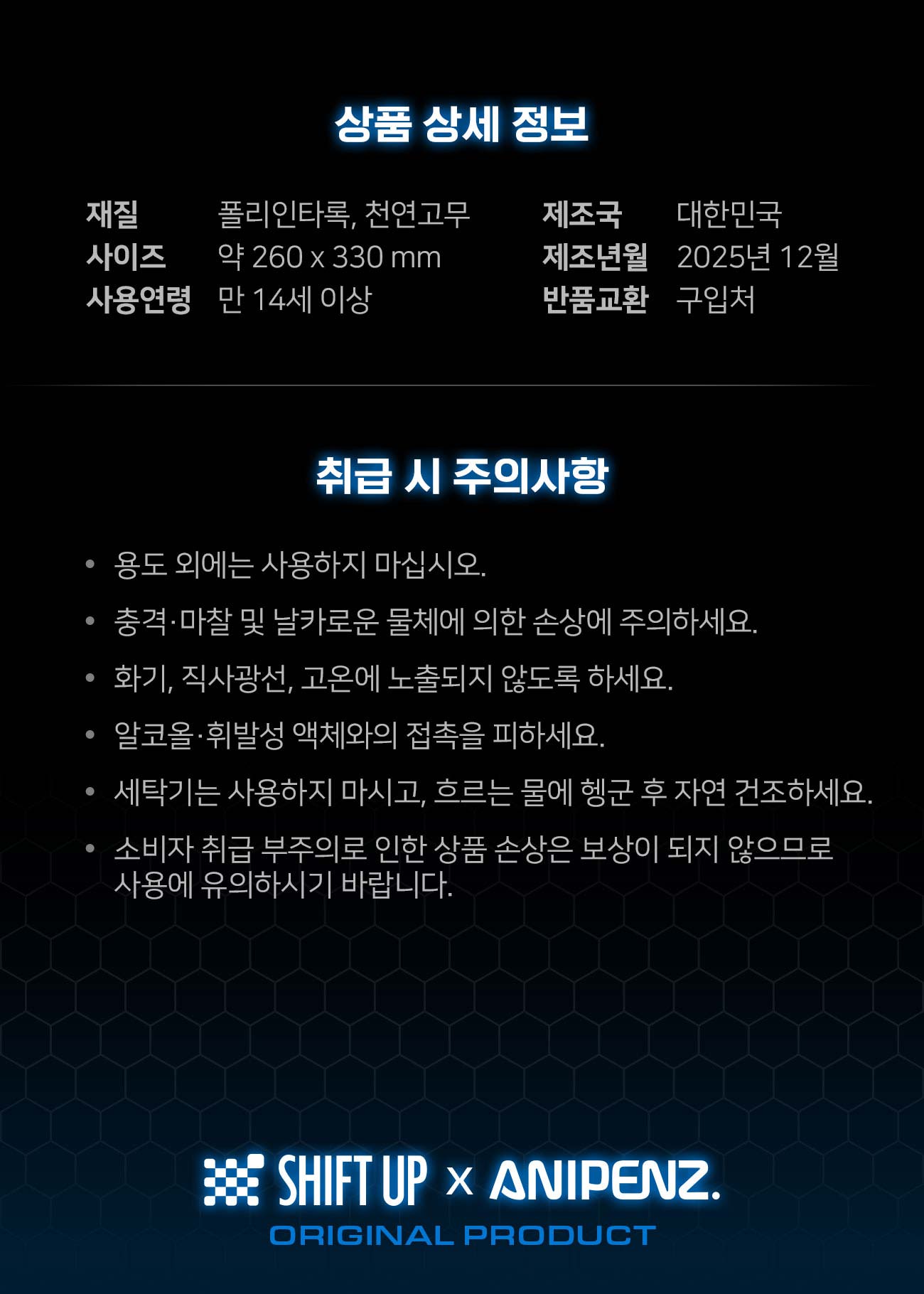 상품 상세 정보

재질 폴리인타록, 천연고무
사이즈 약 260 x 330 mm
사용연령 만 14세 이상

제조국 대한민국
제조년월 2025년 12월
반품교환 구입처

취급 시 주의사항

• 용도 외에는 사용하지 마십시오.
• 충격·마찰 및 날카로운 물체에 의한 손상에 주의하세요.
• 화기, 직사광선, 고온에 노출되지 않도록 하세요.
• 알코올·휘발성 액체와의 접촉을 피하세요.
• 세탁기는 사용하지 마시고, 흐르는 물에 헹군 후 자연 건조하세요.
• 소비자 취급 부주의로 인한 상품 손상은 보상이 되지 않으므로 사용에 유의하시기 바랍니다.

SHIFT UP x ANIPENZ.
ORIGINAL PRODUCT